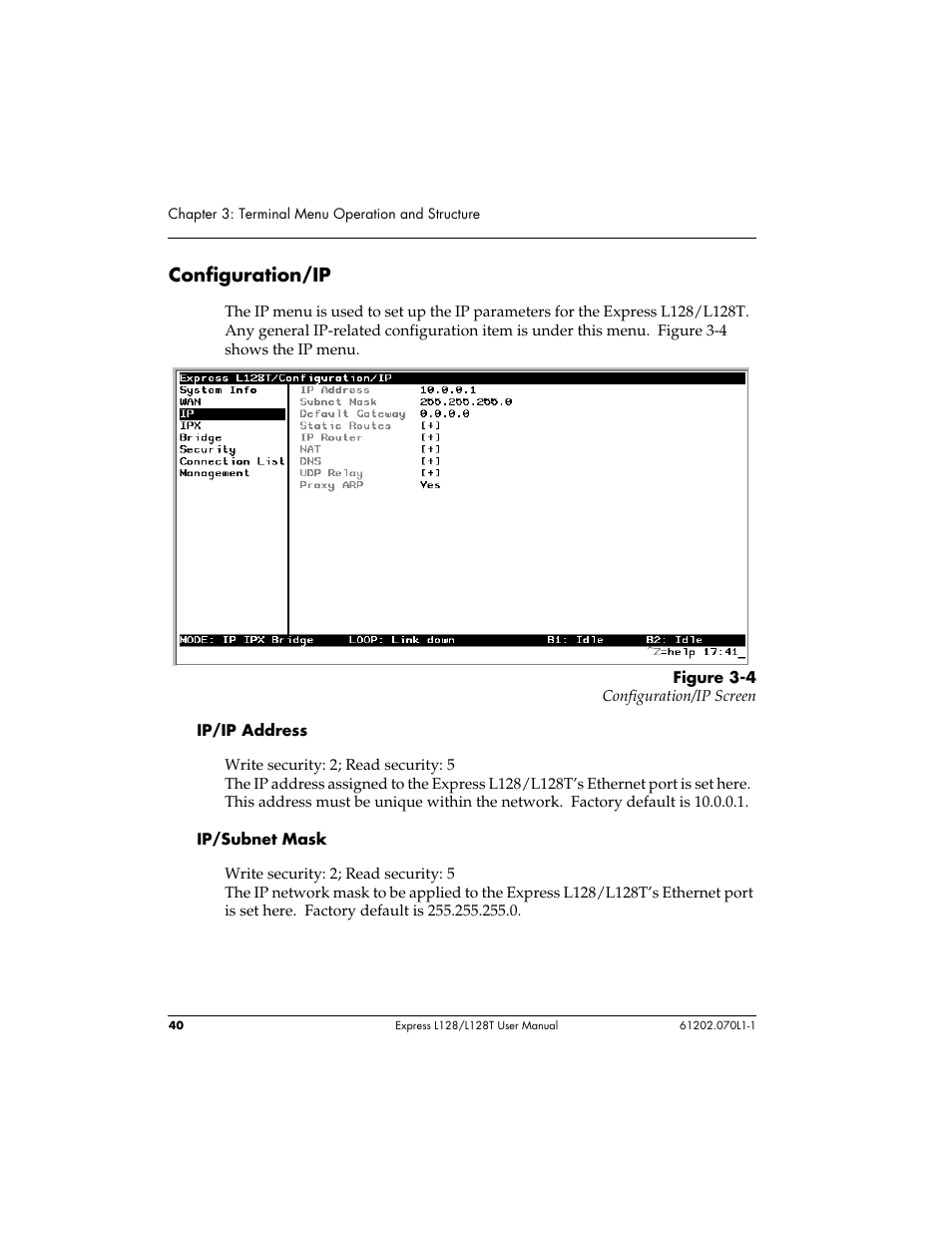 Chapter 3: Terminal Menu Operation and Structure

Configuration/IP

The IP menu is used to set up the IP parameters for the Express L128/L128T. Any general IP-related configuration item is under this menu. Figure 3-4 shows the IP menu.

Express L128T/Configuration/IP
System Info
WAN
IP
IPX
Bridge
Security
Connection List
Management

IP Address 10.0.0.1
Subnet Mask 255.255.255.0
Default Gateway 0.0.0.0
Static Routes [+]
IP Router [+]
NAT [+]
DNS [+]
UDP Relay [+]
Proxy ARP Yes

MODE: IP IPX Bridge LOOP: Link down B1: Idle B2: Idle
^Z=help 17:41

Figure 3-4
Configuration/IP Screen

IP/IP Address

Write security: 2; Read security: 5
The IP address assigned to the Express L128/L128T's Ethernet port is set here. This address must be unique within the network. Factory default is 10.0.0.1.

IP/Subnet Mask

Write security: 2; Read security: 5
The IP network mask to be applied to the Express L128/L128T's Ethernet port is set here. Factory default is 255.255.255.0.

40 Express L128/L128T User Manual 61202.070L1-1